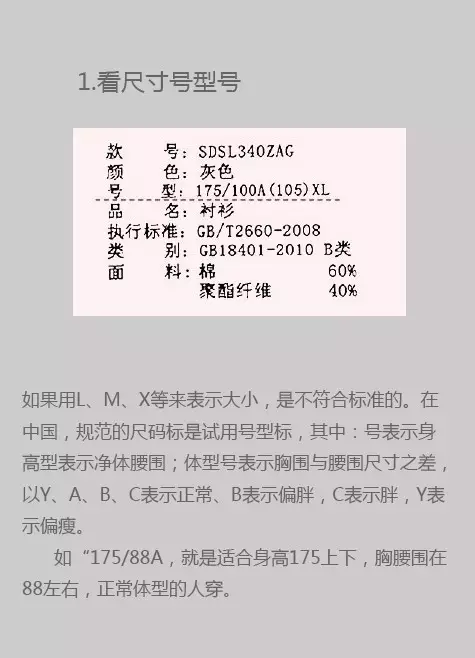 1.看尺寸号型号

款　　号：SDSL340ZAG
颜　　色：灰色
号　　型：175/100A(105)XL
品　　名：衬衫
执行标准：GB/T2660-2008
类　　别：GB18401-2010 B类
面　　料：棉　　　　60%
　　　　　聚酯纤维　40%

如果用L、M、X等来表示大小，是不符合标准的。在中国，规范的尺码标是试用号型标，其中：号表示身高型表示净体腰围；体型号表示胸围与腰围尺寸之差，以Y、A、B、C表示正常、B表示偏胖，C表示胖，Y表示偏瘦。

如“175/88A，就是适合身高175上下，胸腰围在88左右，正常体型的人穿。